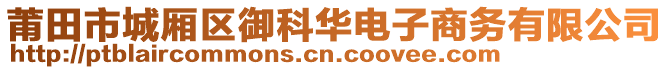 莆田市城厢区御科华电子商务有限公司
http://ptblaircommons.cn.coovee.com